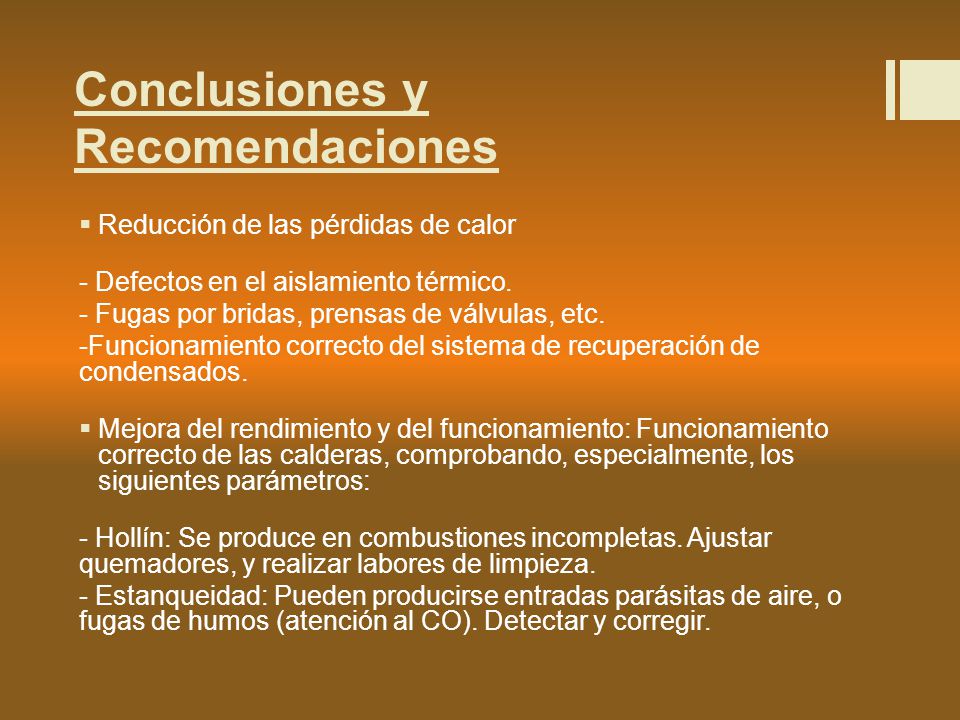 Conclusiones y Recomendaciones

▪ Reducción de las pérdidas de calor

- Defectos en el aislamiento térmico.

- Fugas por bridas, prensas de válvulas, etc.

-Funcionamiento correcto del sistema de recuperación de condensados.

▪ Mejora del rendimiento y del funcionamiento: Funcionamiento correcto de las calderas, comprobando, especialmente, los siguientes parámetros:

- Hollín: Se produce en combustiones incompletas. Ajustar quemadores, y realizar labores de limpieza.

- Estanqueidad: Pueden producirse entradas parásitas de aire, o fugas de humos (atención al CO). Detectar y corregir.